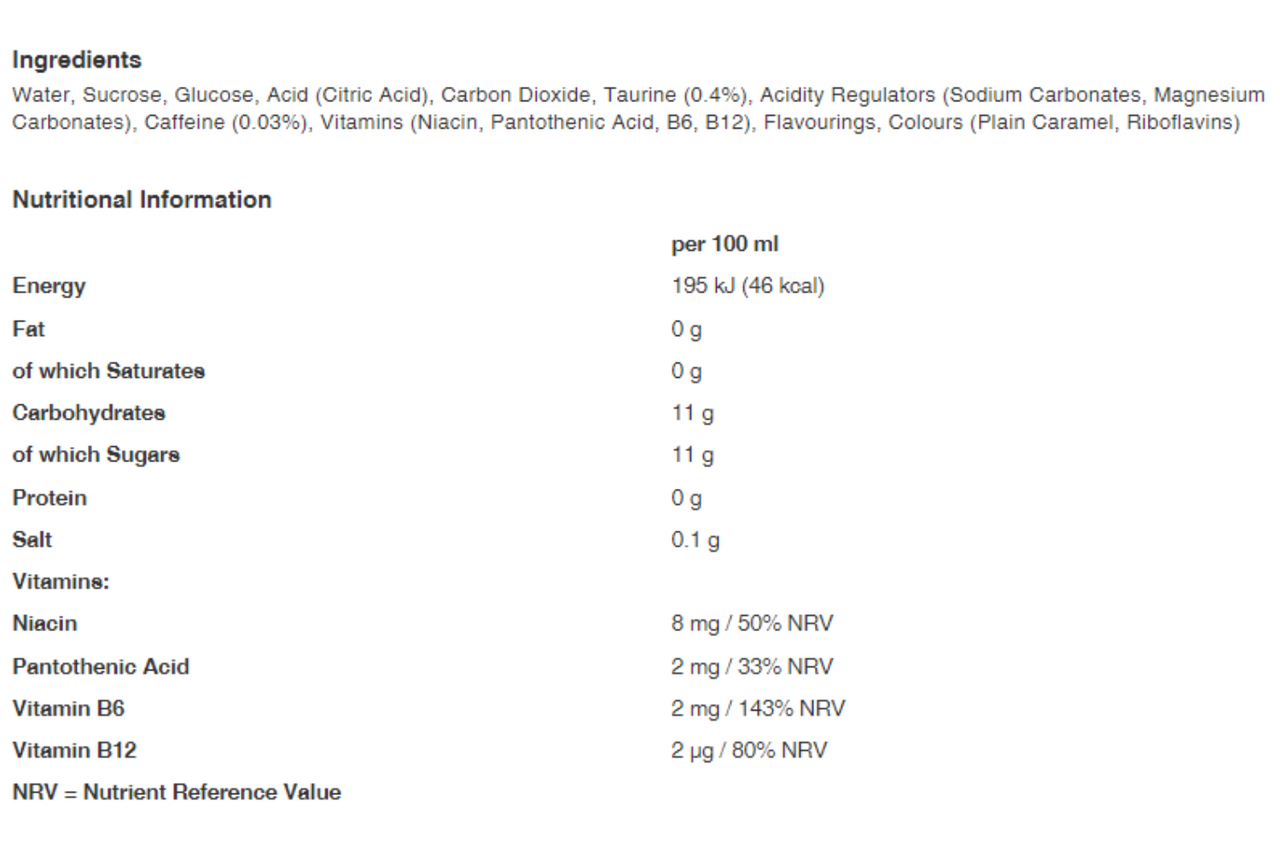 Ingredients
Water, Sucrose, Glucose, Acid (Citric Acid), Carbon Dioxide, Taurine (0.4%), Acidity Regulators (Sodium Carbonates, Magnesium Carbonates), Caffeine (0.03%), Vitamins (Niacin, Pantothenic Acid, B6, B12), Flavourings, Colours (Plain Caramel, Riboflavins)

Nutritional Information

| | per 100 ml |
|---|---|
| Energy | 195 kJ (46 kcal) |
| Fat | 0 g |
| of which Saturates | 0 g |
| Carbohydrates | 11 g |
| of which Sugars | 11 g |
| Protein | 0 g |
| Salt | 0.1 g |
| Vitamins: | |
| Niacin | 8 mg / 50% NRV |
| Pantothenic Acid | 2 mg / 33% NRV |
| Vitamin B6 | 2 mg / 143% NRV |
| Vitamin B12 | 2 µg / 80% NRV |

NRV = Nutrient Reference Value